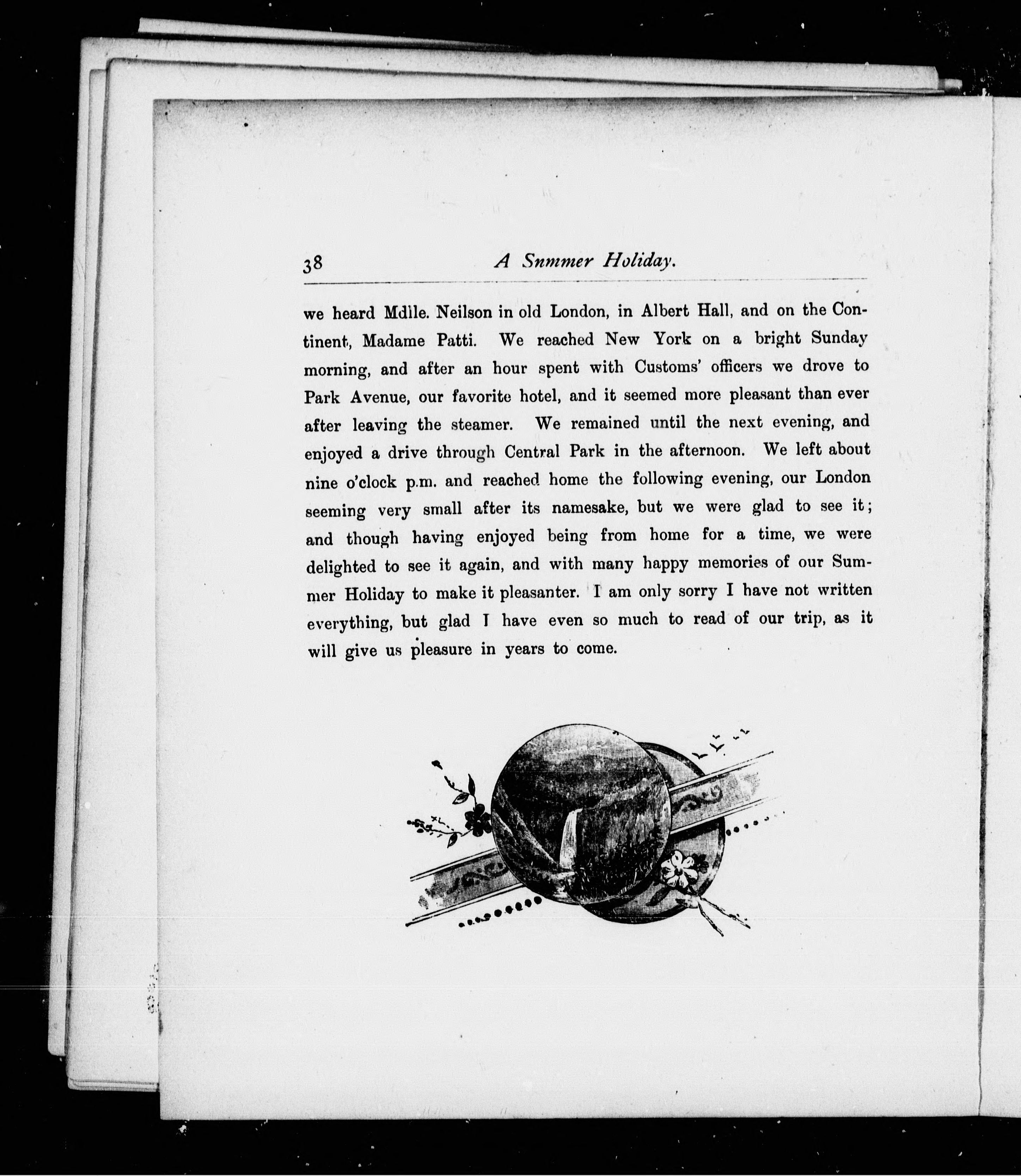 38 A Snmmer Holiday.

we heard Mdlle. Neilson in old London, in Albert Hall, and on the Continent, Madame Patti. We reached New York on a bright Sunday morning, and after an hour spent with Customs' officers we drove to Park Avenue, our favorite hotel, and it seemed more pleasant than ever after leaving the steamer. We remained until the next evening, and enjoyed a drive through Central Park in the afternoon. We left about nine o'clock p.m. and reached home the following evening, our London seeming very small after its namesake, but we were glad to see it; and though having enjoyed being from home for a time, we were delighted to see it again, and with many happy memories of our Summer Holiday to make it pleasanter. I am only sorry I have not written everything, but glad I have even so much to read of our trip, as it will give us pleasure in years to come.